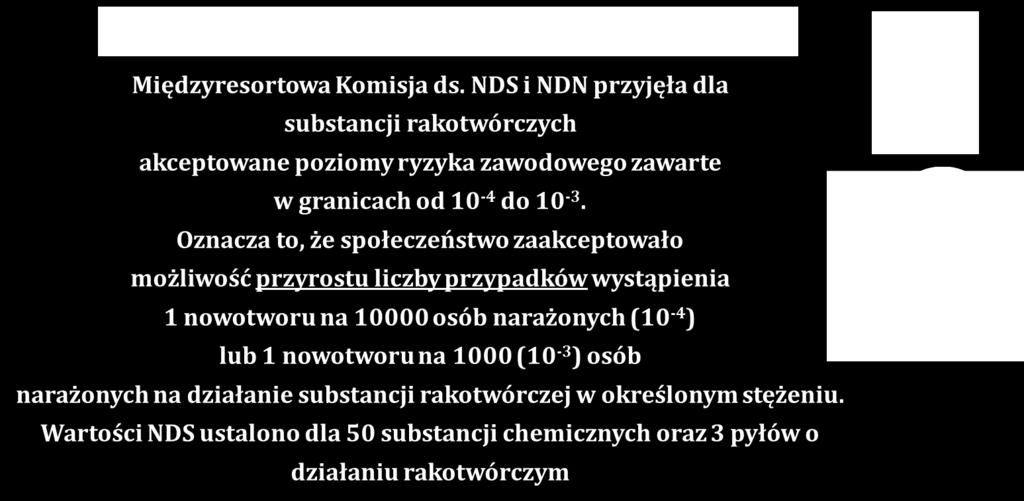 Międzyresortowa Komisja ds. NDS i NDN przyjęła dla substancji rakotwórczych akceptowane poziomy ryzyka zawodowego zawarte w granicach od $10^{-4}$ do $10^{-3}$. Oznacza to, że społeczeństwo zaakceptowało możliwość przyrostu liczby przypadków wystąpienia 1 nowotworu na 10000 osób narażonych ($10^{-4}$) lub 1 nowotworu na 1000 ($10^{-3}$) osób narażonych na działanie substancji rakotwórczej w określonym stężeniu. Wartości NDS ustalono dla 50 substancji chemicznych oraz 3 pyłów o działaniu rakotwórczym